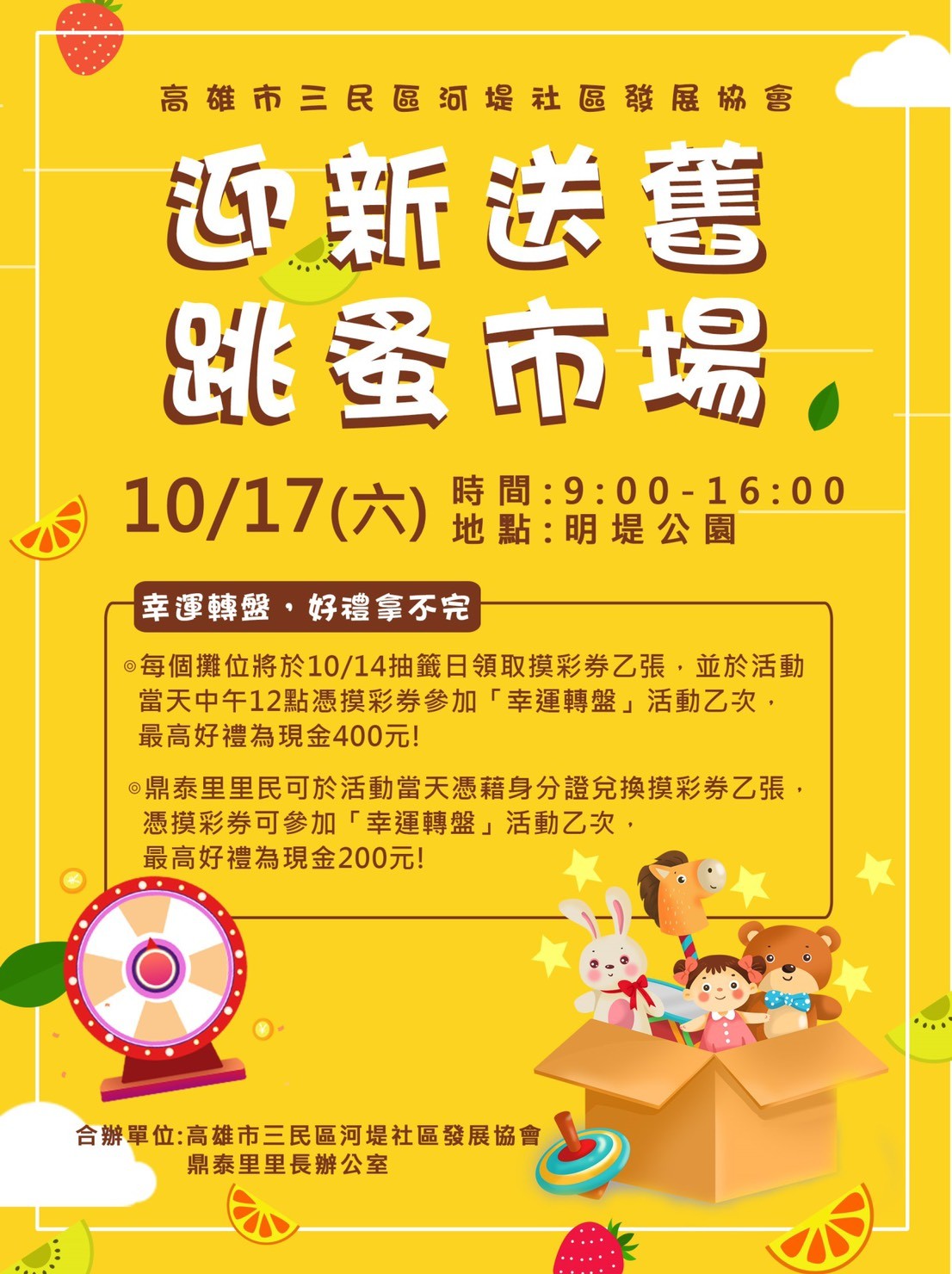 高雄市三民區河堤社區發展協會

迎新送舊
跳蚤市場

10/17(六)
時間:9:00-16:00
地點:明堤公園

幸運轉盤,好禮拿不完

◎每個攤位將於10/14抽籤日領取摸彩券乙張,並於活動當天中午12點憑摸彩券參加「幸運轉盤」活動乙次,最高好禮為現金400元!

◎鼎泰里里民可於活動當天憑藉身分證兌換摸彩券乙張,憑摸彩券可參加「幸運轉盤」活動乙次,最高好禮為現金200元!

合辦單位:高雄市三民區河堤社區發展協會
鼎泰里里長辦公室